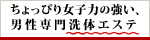 ちょっぴり女子力の強い、
男性専門洗体エステ